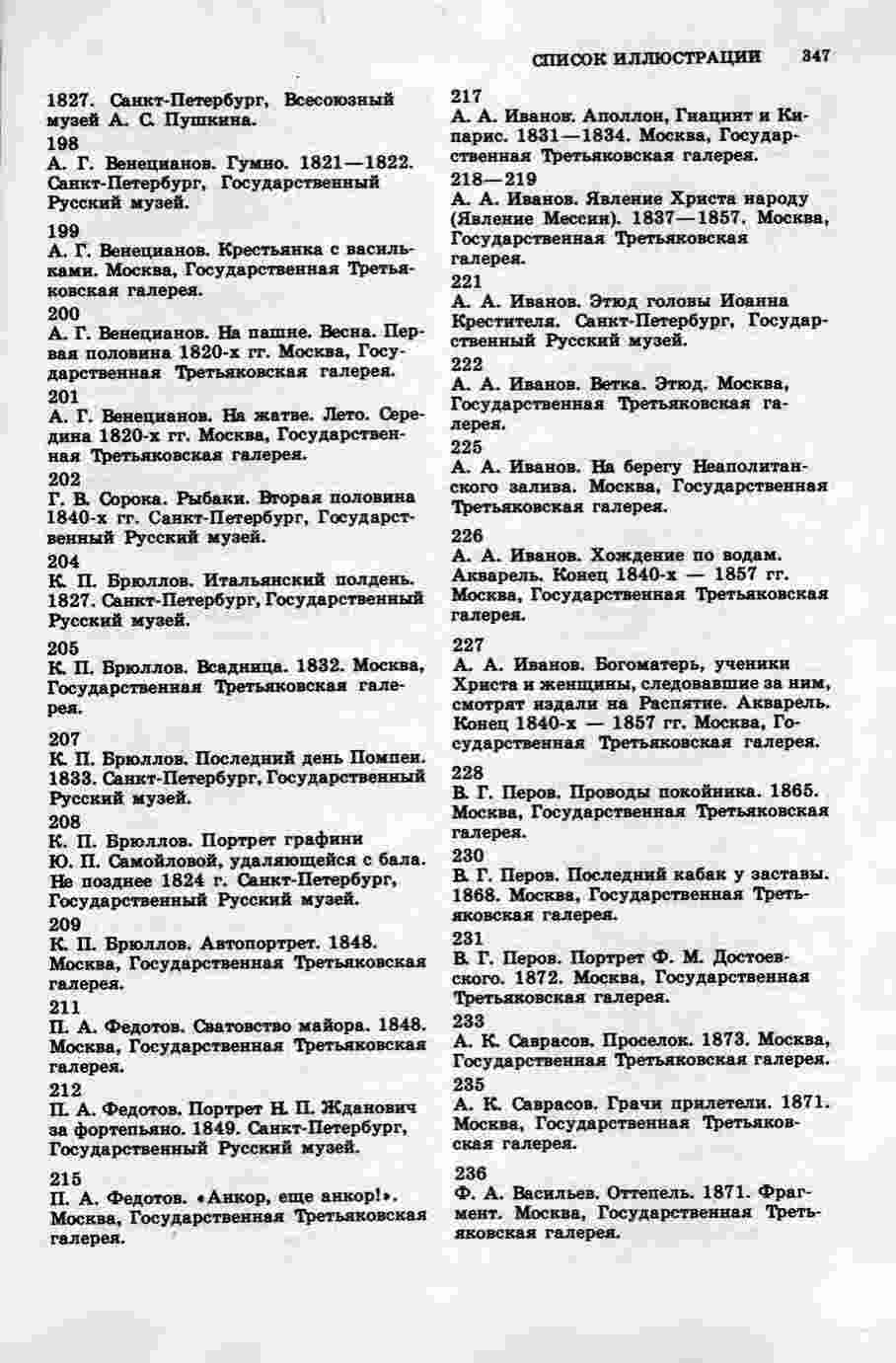 СПИСОК ИЛЛЮСТРАЦИИ 347

1827. Санкт-Петербург, Всесоюзный музей А. С. Пушкина.
198
А. Г. Венецианов. Гумно. 1821—1822. Санкт-Петербург, Государственный Русский музей.
199
А. Г. Венецианов. Крестьянка с васильками. Москва, Государственная Третьяковская галерея.
200
А. Г. Венецианов. На пашне. Весна. Первая половина 1820-х гг. Москва, Государственная Третьяковская галерея.
201
А. Г. Венецианов. На жатве. Лето. Середина 1820-х гг. Москва, Государственная Третьяковская галерея.
202
Г. В. Сорока. Рыбаки. Вторая половина 1840-х гг. Санкт-Петербург, Государственный Русский музей.
204
К. П. Брюллов. Итальянский полдень. 1827. Санкт-Петербург, Государственный Русский музей.
205
К. П. Брюллов. Всадница. 1832. Москва, Государственная Третьяковская галерея.
207
К. П. Брюллов. Последний день Помпеи. 1833. Санкт-Петербург, Государственный Русский музей.
208
К. П. Брюллов. Портрет графини Ю. П. Самойловой, удаляющейся с бала. Не позднее 1824 г. Санкт-Петербург, Государственный Русский музей.
209
К. П. Брюллов. Автопортрет. 1848. Москва, Государственная Третьяковская галерея.
211
П. А. Федотов. Сватовство майора. 1848. Москва, Государственная Третьяковская галерея.
212
П. А. Федотов. Портрет Н. П. Жданович за фортепьяно. 1849. Санкт-Петербург, Государственный Русский музей.
215
П. А. Федотов. «Анкор, еще анкор!». Москва, Государственная Третьяковская галерея.

217
А. А. Иванов. Аполлон, Гиацинт и Кипарис. 1831—1834. Москва, Государственная Третьяковская галерея.
218—219
А. А. Иванов. Явление Христа народу (Явление Мессии). 1837—1857. Москва, Государственная Третьяковская галерея.
221
А. А. Иванов. Этюд головы Иоанна Крестителя. Санкт-Петербург, Государственный Русский музей.
222
А. А. Иванов. Ветка. Этюд. Москва, Государственная Третьяковская галерея.
225
А. А. Иванов. На берегу Неаполитанского залива. Москва, Государственная Третьяковская галерея.
226
А. А. Иванов. Хождение по водам. Акварель. Конец 1840-х — 1857 гг. Москва, Государственная Третьяковская галерея.
227
А. А. Иванов. Богоматерь, ученики Христа и женщины, следовавшие за ним, смотрят издали на Распятие. Акварель. Конец 1840-х — 1857 гг. Москва, Государственная Третьяковская галерея.
228
В. Г. Перов. Проводы покойника. 1865. Москва, Государственная Третьяковская галерея.
230
В. Г. Перов. Последний кабак у заставы. 1868. Москва, Государственная Третьяковская галерея.
231
В. Г. Перов. Портрет Ф. М. Достоевского. 1872. Москва, Государственная Третьяковская галерея.
233
А. К. Саврасов. Проселок. 1873. Москва, Государственная Третьяковская галерея.
235
А. К. Саврасов. Грачи прилетели. 1871. Москва, Государственная Третьяковская галерея.
236
Ф. А. Васильев. Оттепель. 1871. Фрагмент. Москва, Государственная Третьяковская галерея.